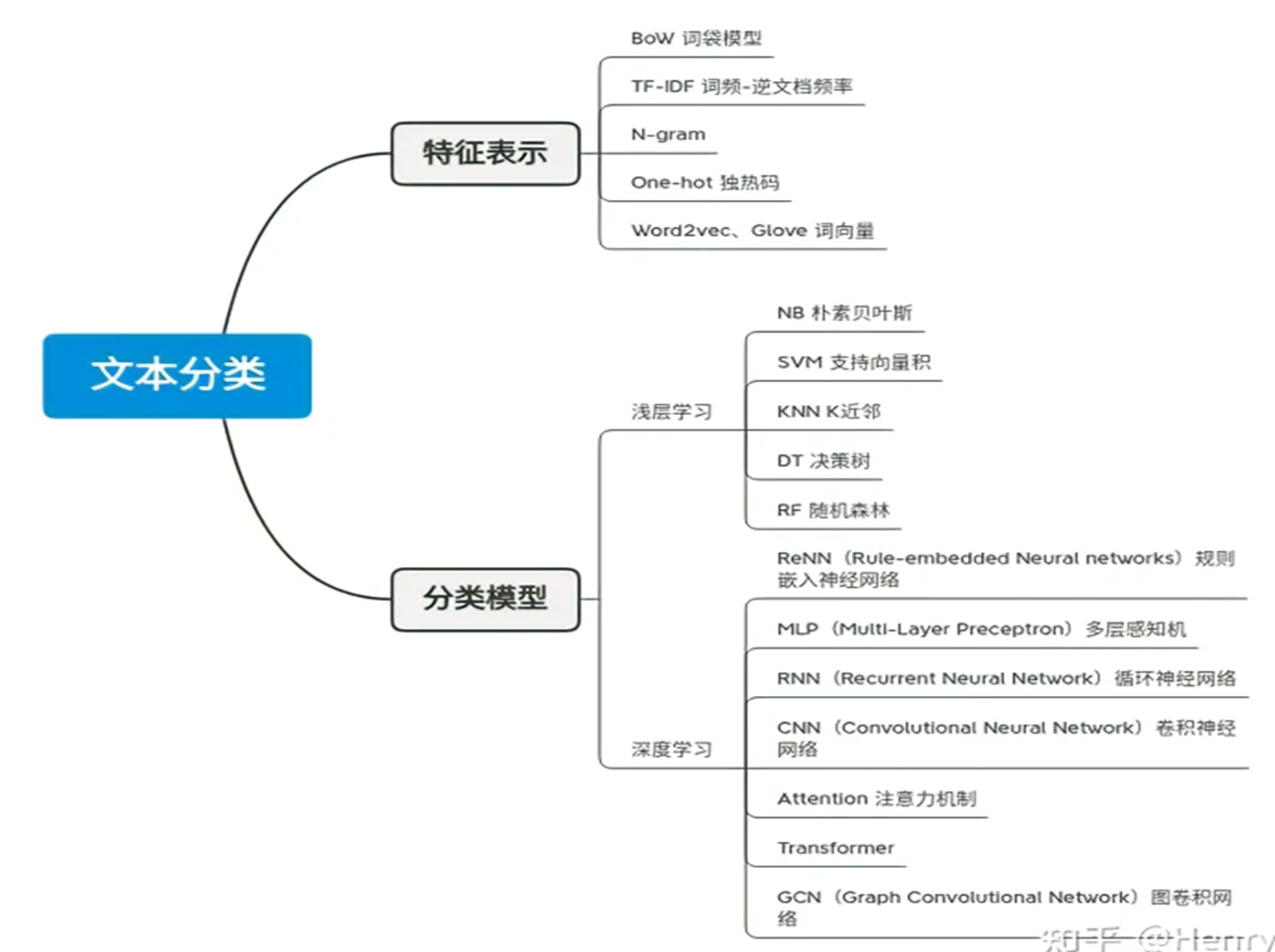 文本分类

特征表示

BoW 词袋模型

TF-IDF 词频-逆文档频率

N-gram

One-hot 独热码

Word2vec、Glove 词向量

分类模型

浅层学习

NB 朴素贝叶斯

SVM 支持向量积

KNN K近邻

DT 决策树

RF 随机森林

深度学习

ReNN（Rule-embedded Neural networks）规则嵌入神经网络

MLP（Multi-Layer Preceptron）多层感知机

RNN（Recurrent Neural Network）循环神经网络

CNN（Convolutional Neural Network）卷积神经网络

Attention 注意力机制

Transformer

GCN（Graph Convolutional Network）图卷积网络

知乎 @Henry